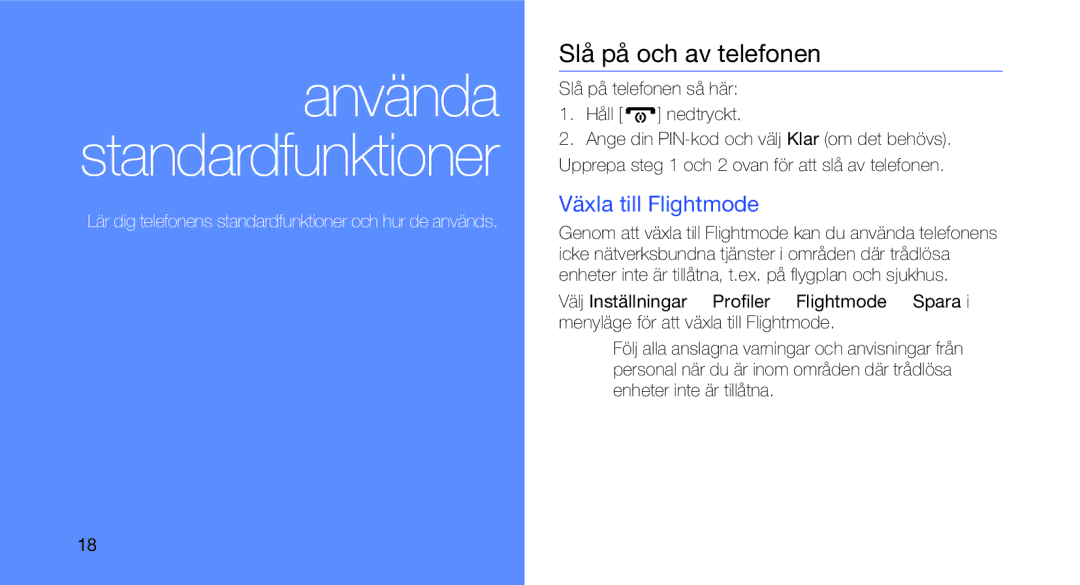 använda standardfunktioner

Lär dig telefonens standardfunktioner och hur de används.

18

Slå på och av telefonen

Slå på telefonen så här:

1. Håll [ ] nedtryckt.

2. Ange din PIN-kod och välj Klar (om det behövs).

Upprepa steg 1 och 2 ovan för att slå av telefonen.

Växla till Flightmode

Genom att växla till Flightmode kan du använda telefonens icke nätverksbundna tjänster i områden där trådlösa enheter inte är tillåtna, t.ex. på flygplan och sjukhus.

Välj Inställningar Profiler Flightmode Spara i menyläge för att växla till Flightmode.

Följ alla anslagna varningar och anvisningar från personal när du är inom områden där trådlösa enheter inte är tillåtna.